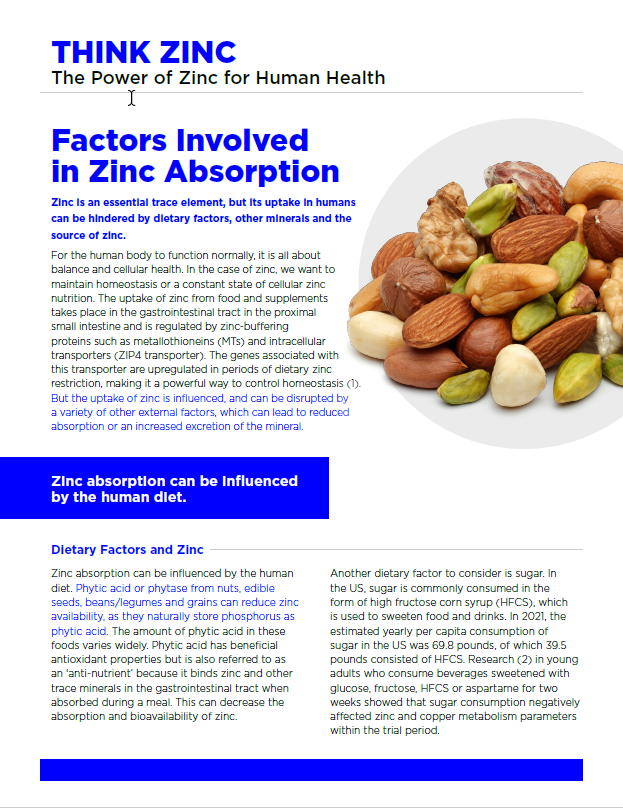 THINK ZINC
The Power of Zinc for Human Health

Factors Involved in Zinc Absorption

Zinc is an essential trace element, but its uptake in humans can be hindered by dietary factors, other minerals and the source of zinc.

For the human body to function normally, it is all about balance and cellular health. In the case of zinc, we want to maintain homeostasis or a constant state of cellular zinc nutrition. The uptake of zinc from food and supplements takes place in the gastrointestinal tract in the proximal small intestine and is regulated by zinc-buffering proteins such as metallothioneins (MTs) and intracellular transporters (ZIP4 transporter). The genes associated with this transporter are upregulated in periods of dietary zinc restriction, making it a powerful way to control homeostasis (1). But the uptake of zinc is influenced, and can be disrupted by a variety of other external factors, which can lead to reduced absorption or an increased excretion of the mineral.

Zinc absorption can be influenced by the human diet.

Dietary Factors and Zinc

Zinc absorption can be influenced by the human diet. Phytic acid or phytase from nuts, edible seeds, beans/legumes and grains can reduce zinc availability, as they naturally store phosphorus as phytic acid. The amount of phytic acid in these foods varies widely. Phytic acid has beneficial antioxidant properties but is also referred to as an 'anti-nutrient' because it binds zinc and other trace minerals in the gastrointestinal tract when absorbed during a meal. This can decrease the absorption and bioavailability of zinc.

Another dietary factor to consider is sugar. In the US, sugar is commonly consumed in the form of high fructose corn syrup (HFCS), which is used to sweeten food and drinks. In 2021, the estimated yearly per capita consumption of sugar in the US was 69.8 pounds, of which 39.5 pounds consisted of HFCS. Research (2) in young adults who consume beverages sweetened with glucose, fructose, HFCS or aspartame for two weeks showed that sugar consumption negatively affected zinc and copper metabolism parameters within the trial period.